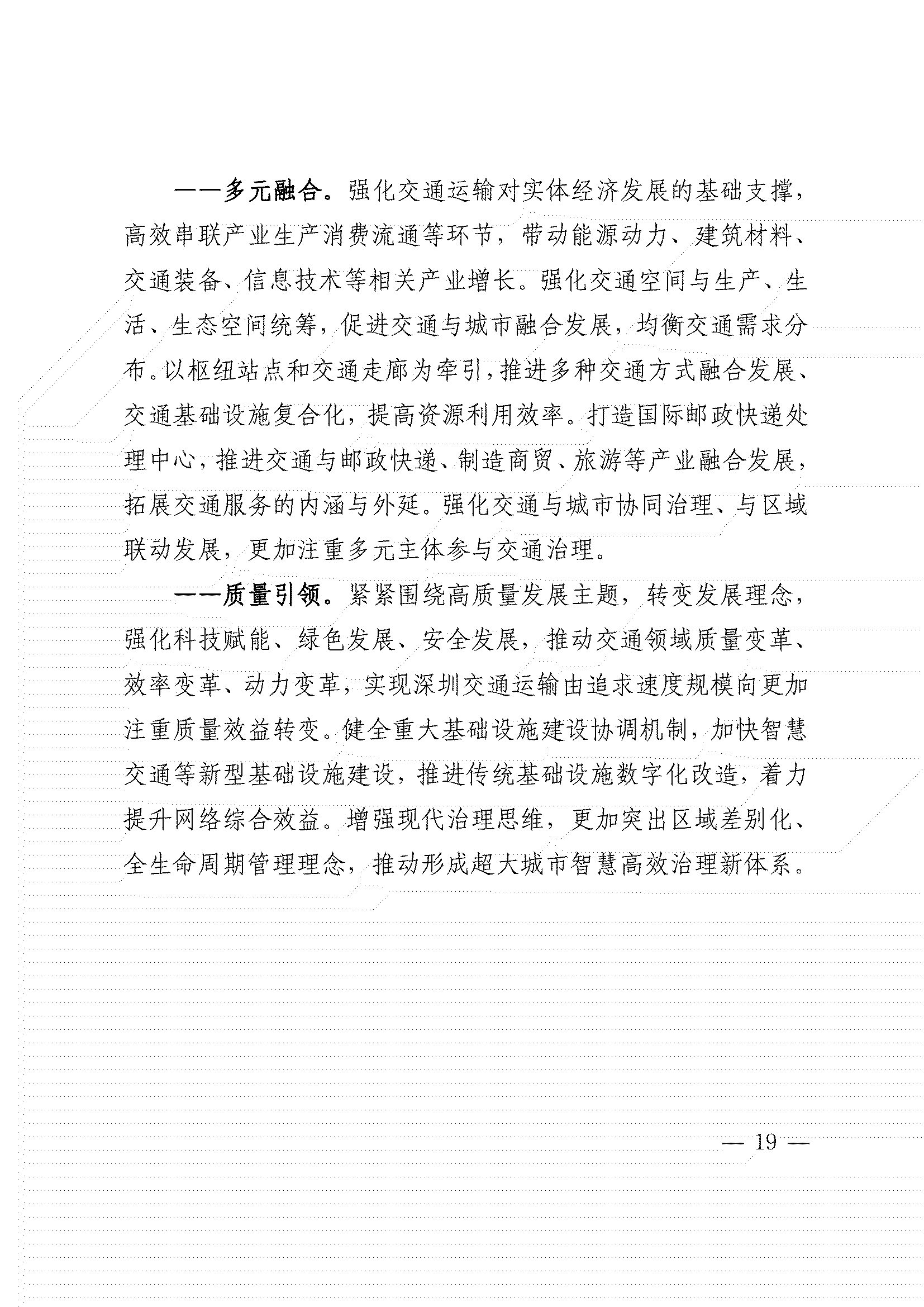 ——多元融合。强化交通运输对实体经济发展的基础支撑，高效串联产业生产消费流通等环节，带动能源动力、建筑材料、交通装备、信息技术等相关产业增长。强化交通空间与生产、生活、生态空间统筹，促进交通与城市融合发展，均衡交通需求分布。以枢纽站点和交通走廊为牵引，推进多种交通方式融合发展、交通基础设施复合化，提高资源利用效率。打造国际邮政快递处理中心，推进交通与邮政快递、制造商贸、旅游等产业融合发展，拓展交通服务的内涵与外延。强化交通与城市协同治理、与区域联动发展，更加注重多元主体参与交通治理。

——质量引领。紧紧围绕高质量发展主题，转变发展理念，强化科技赋能、绿色发展、安全发展，推动交通领域质量变革、效率变革、动力变革，实现深圳交通运输由追求速度规模向更加注重质量效益转变。健全重大基础设施建设协调机制，加快智慧交通等新型基础设施建设，推进传统基础设施数字化改造，着力提升网络综合效益。增强现代治理思维，更加突出区域差别化、全生命周期管理理念，推动形成超大城市智慧高效治理新体系。

— 19 —